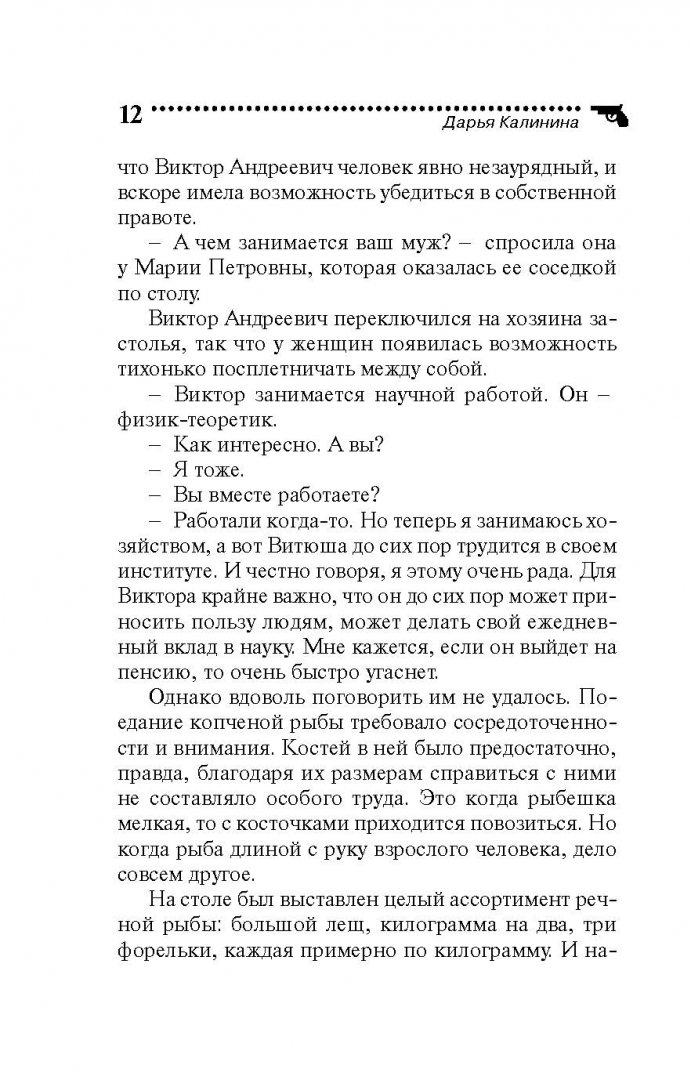 12 Дарья Калинина

что Виктор Андреевич человек явно незаурядный, и вскоре имела возможность убедиться в собственной правоте.

– А чем занимается ваш муж? – спросила она у Марии Петровны, которая оказалась ее соседкой по столу.

Виктор Андреевич переключился на хозяина застолья, так что у женщин появилась возможность тихонько посплетничать между собой.

– Виктор занимается научной работой. Он – физик-теоретик.

– Как интересно. А вы?

– Я тоже.

– Вы вместе работаете?

– Работали когда-то. Но теперь я занимаюсь хозяйством, а вот Витюша до сих пор трудится в своем институте. И честно говоря, я этому очень рада. Для Виктора крайне важно, что он до сих пор может приносить пользу людям, может делать свой ежедневный вклад в науку. Мне кажется, если он выйдет на пенсию, то очень быстро угаснет.

Однако вдоволь поговорить им не удалось. Поедание копченой рыбы требовало сосредоточенности и внимания. Костей в ней было предостаточно, правда, благодаря их размерам справиться с ними не составляло особого труда. Это когда рыбешка мелкая, то с косточками приходится повозиться. Но когда рыба длиной с руку взрослого человека, дело совсем другое.

На столе был выставлен целый ассортимент речной рыбы: большой лещ, килограмма на два, три форельки, каждая примерно по килограмму. И на-